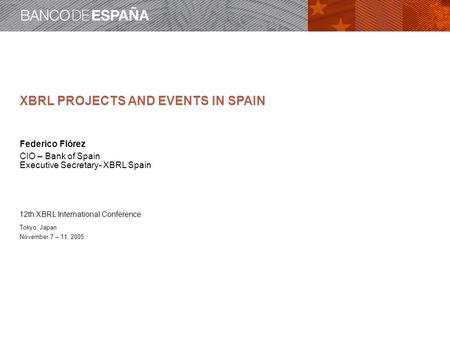 BANCO DE ESPAÑA

XBRL PROJECTS AND EVENTS IN SPAIN

Federico Flórez
CIO – Bank of Spain
Executive Secretary- XBRL Spain

12th XBRL International Conference
Tokyo, Japan
November 7 – 11, 2005